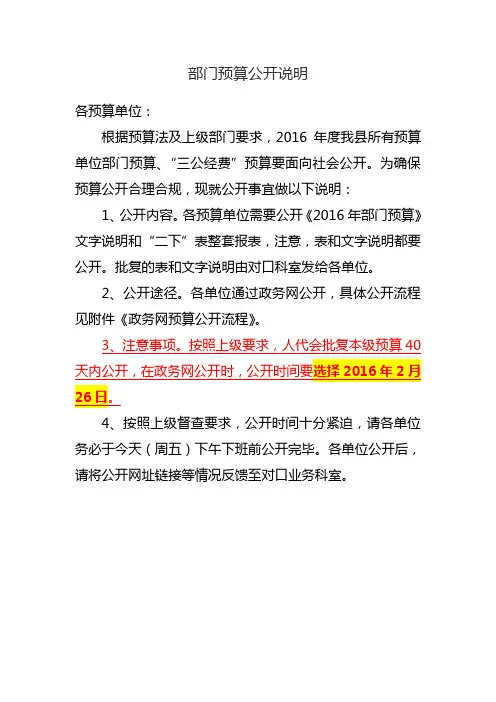 部门预算公开说明

各预算单位：

根据预算法及上级部门要求，2016 年度我县所有预算单位部门预算、“三公经费”预算要面向社会公开。为确保预算公开合理合规，现就公开事宜做以下说明：

1、公开内容。各预算单位需要公开《2016 年部门预算》文字说明和“二下”表整套报表，注意，表和文字说明都要公开。批复的表和文字说明由对口科室发给各单位。

2、公开途径。各单位通过政务网公开，具体公开流程见附件《政务网预算公开流程》。

3、注意事项。按照上级要求，人代会批复本级预算 40 天内公开，在政务网公开时，公开时间要选择 2016 年 2 月 26 日。

4、按照上级督查要求，公开时间十分紧迫，请各单位务必于今天（周五）下午下班前公开完毕。各单位公开后，请将公开网址链接等情况反馈至对口业务科室。